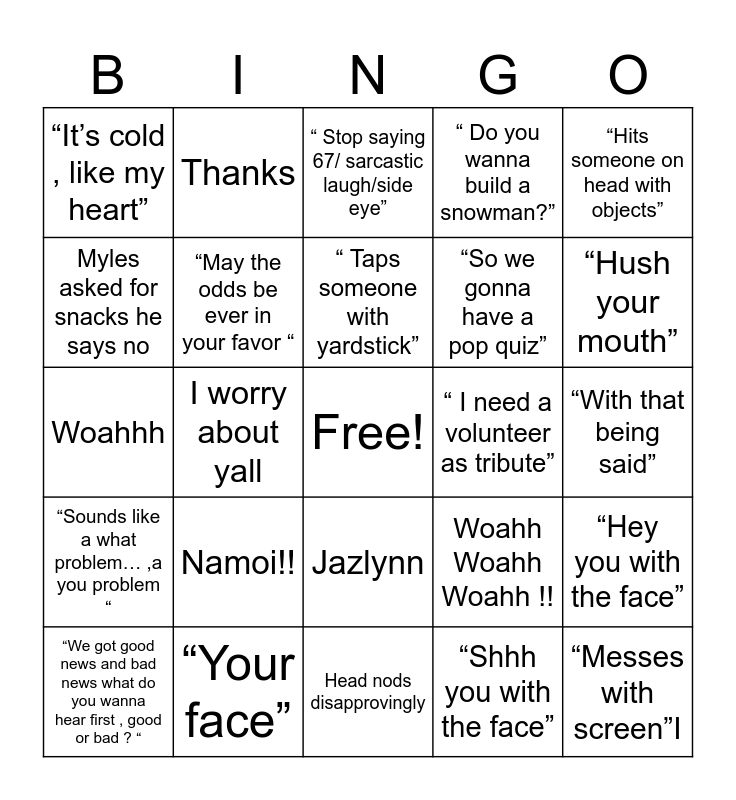 | B | I | N | G | O |
|---|---|---|---|---|
| “It’s cold , like my heart” | Thanks | “ Stop saying 67/ sarcastic laugh/side eye” | “ Do you wanna build a snowman?” | “Hits someone on head with objects” |
| Myles asked for snacks he says no | “May the odds be ever in your favor “ | “ Taps someone with yardstick” | “So we gonna have a pop quiz” | “Hush your mouth” |
| Woahhh | I worry about yall | Free! | “ I need a volunteer as tribute” | “With that being said” |
| “Sounds like a what problem… ,a you problem “ | Namoi!! | Jazlynn | Woahh Woahh Woahh !! | “Hey you with the face” |
| “We got good news and bad news what do you wanna hear first , good or bad ? “ | “Your face” | Head nods disapprovingly | “Shhh you with the face” | “Messes with screen”I |